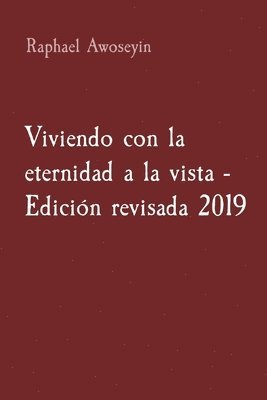 Raphael Awoseyin

Viviendo con la eternidad a la vista - Edición revisada 2019